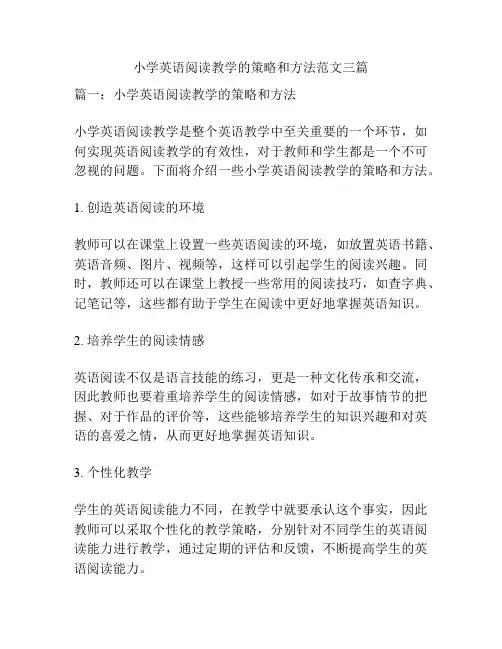 小学英语阅读教学的策略和方法范文三篇

篇一：小学英语阅读教学的策略和方法

小学英语阅读教学是整个英语教学中至关重要的一个环节，如何实现英语阅读教学的有效性，对于教师和学生都是一个不可忽视的问题。下面将介绍一些小学英语阅读教学的策略和方法。

1. 创造英语阅读的环境

教师可以在课堂上设置一些英语阅读的环境，如放置英语书籍、英语音频、图片、视频等，这样可以引起学生的阅读兴趣。同时，教师还可以在课堂上教授一些常用的阅读技巧，如查字典、记笔记等，这些都有助于学生在阅读中更好地掌握英语知识。

2. 培养学生的阅读情感

英语阅读不仅是语言技能的练习，更是一种文化传承和交流，因此教师也要着重培养学生的阅读情感，如对于故事情节的把握、对于作品的评价等，这些能够培养学生的知识兴趣和对英语的喜爱之情，从而更好地掌握英语知识。

3. 个性化教学

学生的英语阅读能力不同，在教学中就要承认这个事实，因此教师可以采取个性化的教学策略，分别针对不同学生的英语阅读能力进行教学，通过定期的评估和反馈，不断提高学生的英语阅读能力。